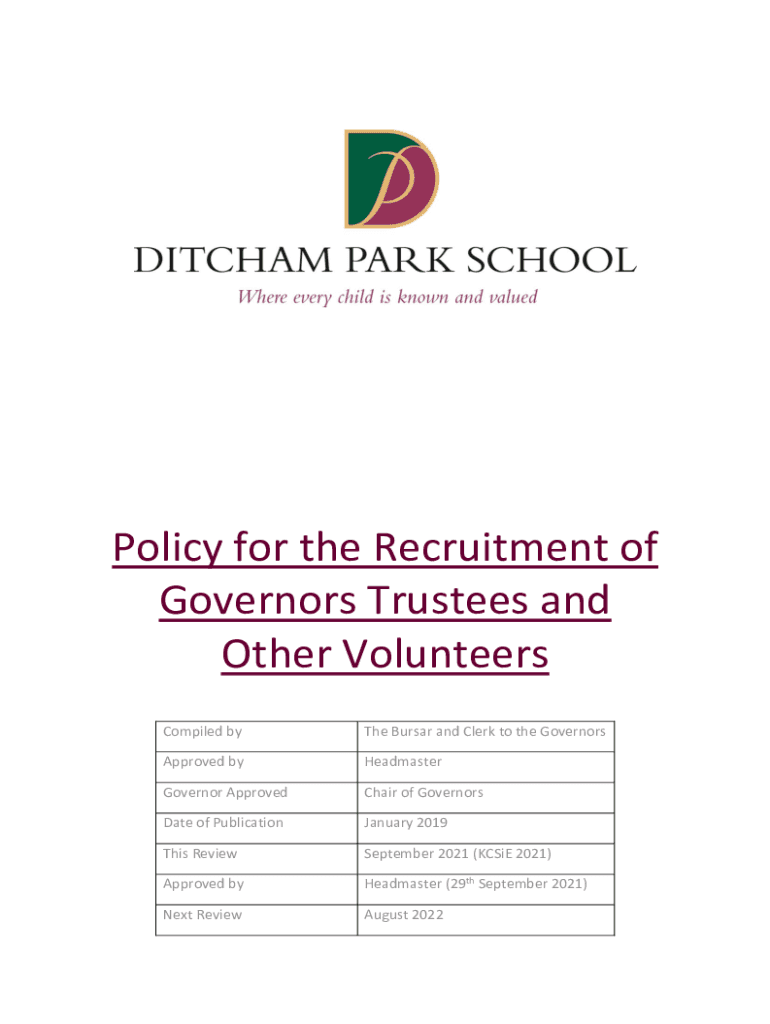 DITCHAM PARK SCHOOL
Where every child is known and valued

Policy for the Recruitment of Governors Trustees and Other Volunteers

| Compiled by | The Bursar and Clerk to the Governors |
|---|---|
| Approved by | Headmaster |
| Governor Approved | Chair of Governors |
| Date of Publication | January 2019 |
| This Review | September 2021 (KCSiE 2021) |
| Approved by | Headmaster (29$^{th}$ September 2021) |
| Next Review | August 2022 |